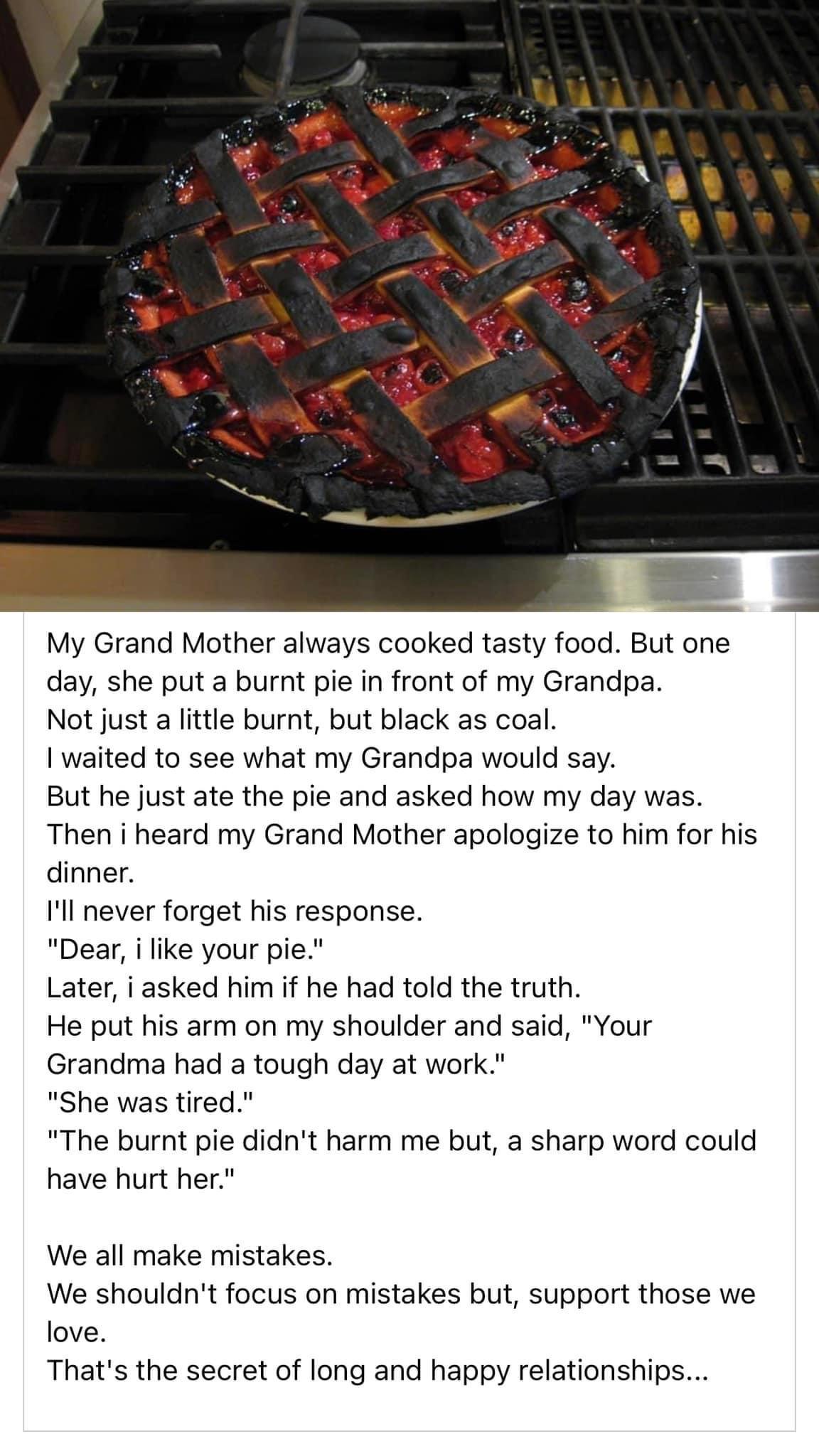 My Grand Mother always cooked tasty food. But one day, she put a burnt pie in front of my Grandpa.
Not just a little burnt, but black as coal.
I waited to see what my Grandpa would say.
But he just ate the pie and asked how my day was.
Then i heard my Grand Mother apologize to him for his dinner.
I'll never forget his response.
"Dear, i like your pie."
Later, i asked him if he had told the truth.
He put his arm on my shoulder and said, "Your Grandma had a tough day at work."
"She was tired."
"The burnt pie didn't harm me but, a sharp word could have hurt her."

We all make mistakes.
We shouldn't focus on mistakes but, support those we love.
That's the secret of long and happy relationships...